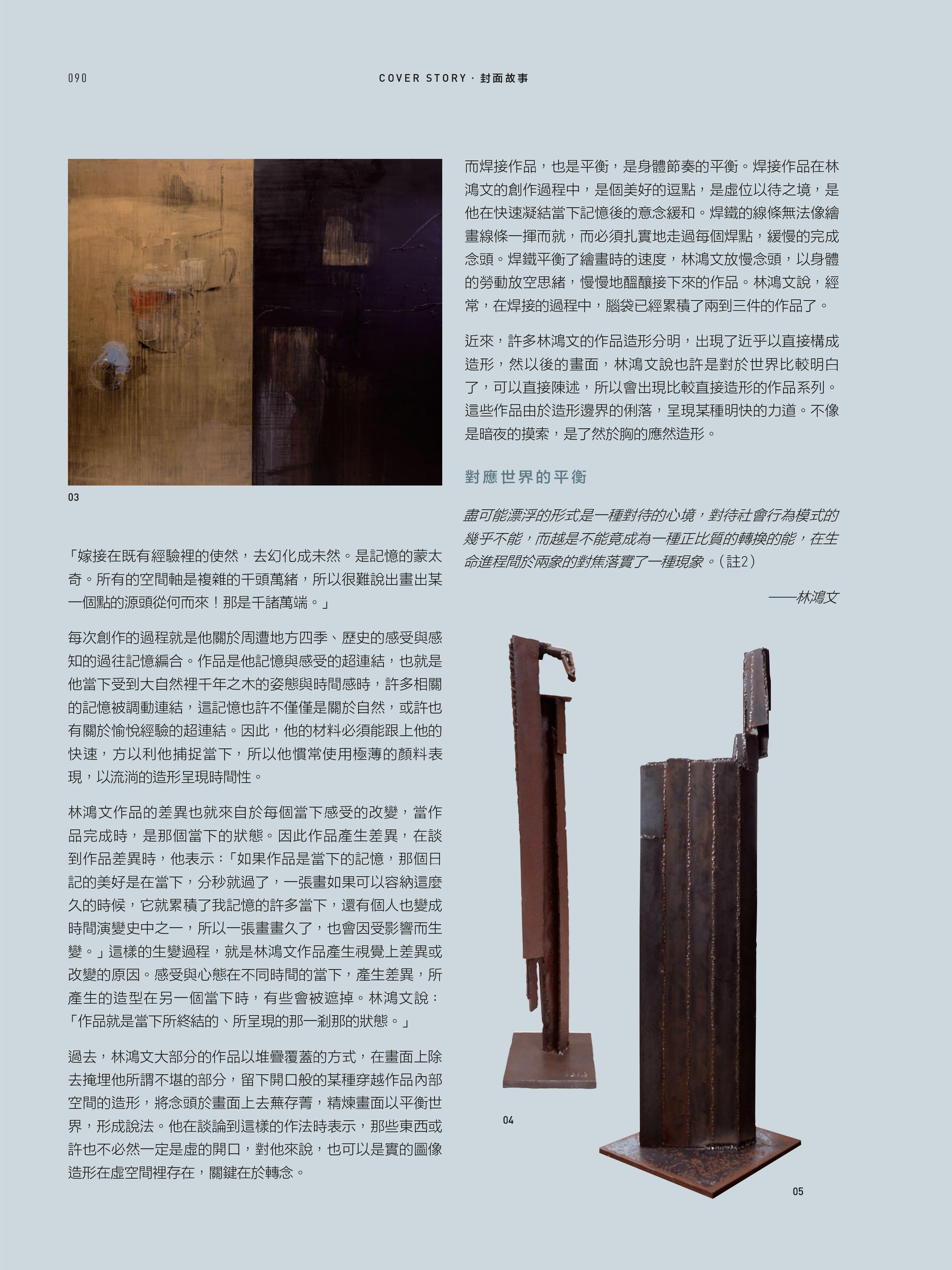 090

COVER STORY · 封面故事

03

「嫁接在既有經驗裡的使然，去幻化成未然。是記憶的蒙太奇。所有的空間軸是複雜的千頭萬緒，所以很難說出畫出某一個點的源頭從何而來！那是千諸萬端。」

每次創作的過程就是他關於周遭地方四季、歷史的感受與感知的過往記憶編合。作品是他記憶與感受的超連結，也就是他當下受到大自然裡千年之木的姿態與時間感時，許多相關的記憶被調動連結，這記憶也許不僅僅是關於自然，或許也有關於愉悅經驗的超連結。因此，他的材料必須能跟上他的快速，方以利他捕捉當下，所以他慣常使用極薄的顏料表現，以流淌的造形呈現時間性。

林鴻文作品的差異也就來自於每個當下感受的改變，當作品完成時，是那個當下的狀態。因此作品產生差異，在談到作品差異時，他表示：「如果作品是當下的記憶，那個日記的美好是在當下，分秒就過了，一張畫如果可以容納這麼久的時候，它就累積了我記憶的許多當下，還有個人也變成時間演變史中之一，所以一張畫畫久了，也會因受影響而生變。」這樣的生變過程，就是林鴻文作品產生視覺上差異或改變的原因。感受與心態在不同時間的當下，產生差異，所產生的造型在另一個當下時，有些會被遮掉。林鴻文說：「作品就是當下所終結的、所呈現的那一剎那的狀態。」

過去，林鴻文大部分的作品以堆疊覆蓋的方式，在畫面上除去掩埋他所謂不堪的部分，留下開口般的某種穿越作品內部空間的造形，將念頭於畫面上去蕪存菁，精煉畫面以平衡世界，形成說法。他在談論到這樣的作法時表示，那些東西或許也不必然一定是虛的開口，對他來說，也可以是實的圖像造形在虛空間裡存在，關鍵在於轉念。

而焊接作品，也是平衡，是身體節奏的平衡。焊接作品在林鴻文的創作過程中，是個美好的逗點，是虛位以待之境，是他在快速凝結當下記憶後的意念緩和。焊鐵的線條無法像繪畫線條一揮而就，而必須扎實地走過每個焊點，緩慢的完成念頭。焊鐵平衡了繪畫時的速度，林鴻文放慢念頭，以身體的勞動放空思緒，慢慢地醞釀接下來的作品。林鴻文說，經常，在焊接的過程中，腦袋已經累積了兩到三件的作品了。

近來，許多林鴻文的作品造形分明，出現了近乎以直接構成造形，然以後的畫面，林鴻文說也許是對於世界比較明白了，可以直接陳述，所以會出現比較直接造形的作品系列。這些作品由於造形邊界的俐落，呈現某種明快的力道。不像是暗夜的摸索，是了然於胸的應然造形。

對應世界的平衡

盡可能漂浮的形式是一種對待的心境，對待社會行為模式的幾乎不能，而越是不能竟成為一種正比質的轉換的能，在生命進程間於兩象的對焦落實了一種現象。（註2）

——林鴻文

04

05